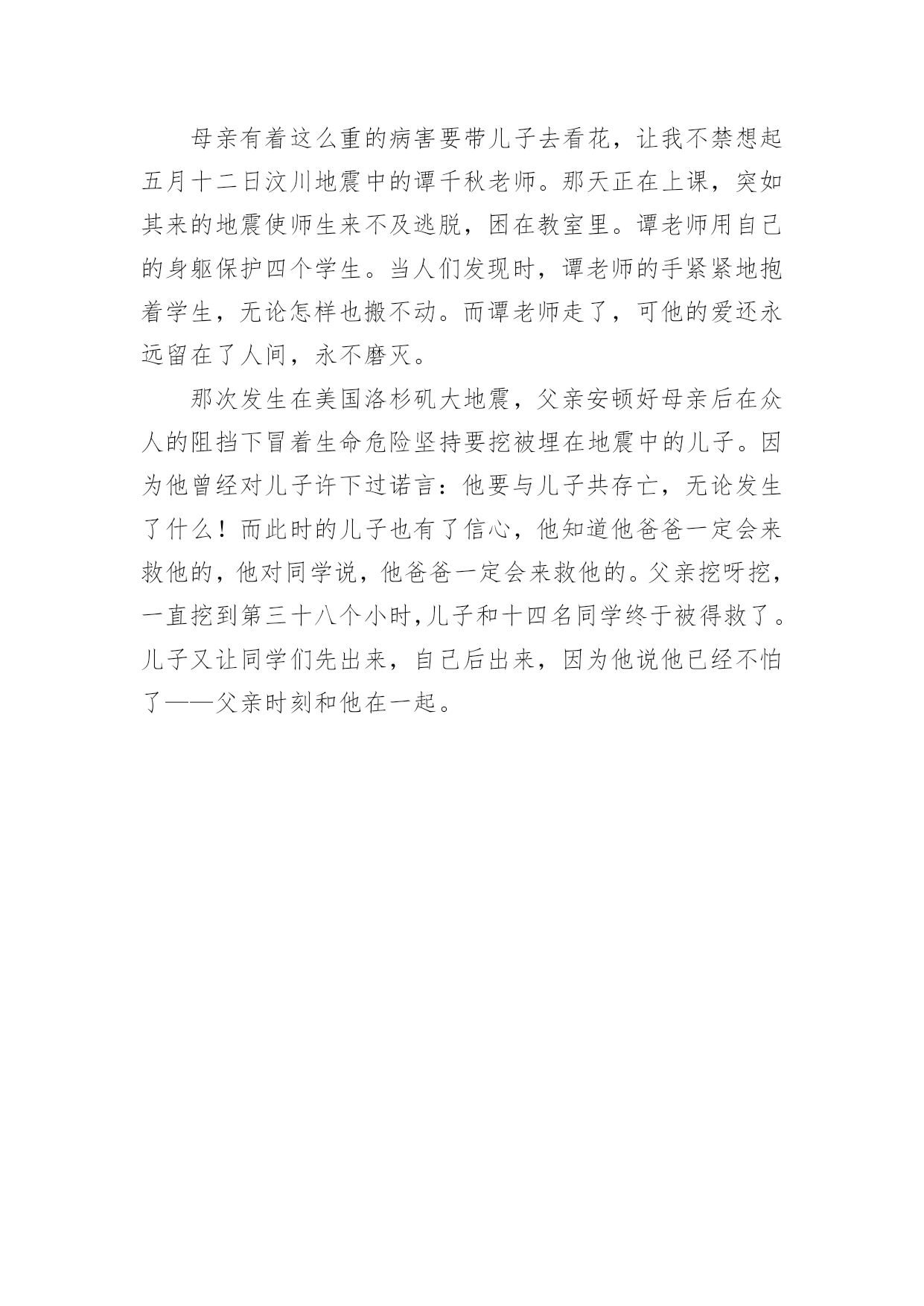 母亲有着这么重的病害要带儿子去看花，让我不禁想起五月十二日汶川地震中的谭千秋老师。那天正在上课，突如其来的地震使师生来不及逃脱，困在教室里。谭老师用自己的身躯保护四个学生。当人们发现时，谭老师的手紧紧地抱着学生，无论怎样也搬不动。而谭老师走了，可他的爱还永远留在了人间，永不磨灭。

那次发生在美国洛杉矶大地震，父亲安顿好母亲后在众人的阻挡下冒着生命危险坚持要挖被埋在地震中的儿子。因为他曾经对儿子许下过诺言：他要与儿子共存亡，无论发生了什么！而此时的儿子也有了信心，他知道他爸爸一定会来救他的，他对同学说，他爸爸一定会来救他的。父亲挖呀挖，一直挖到第三十八个小时，儿子和十四名同学终于被得救了。儿子又让同学们先出来，自己后出来，因为他说他已经不怕了——父亲时刻和他在一起。